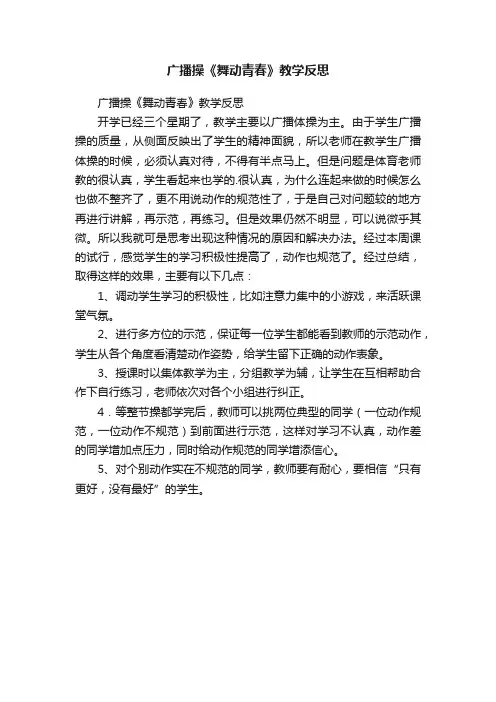 广播操《舞动青春》教学反思

广播操《舞动青春》教学反思

开学已经三个星期了，教学主要以广播体操为主。由于学生广播操的质量，从侧面反映出了学生的精神面貌，所以老师在教学生广播体操的时候，必须认真对待，不得有半点马上。但是问题是体育老师教的很认真，学生看起来也学的.很认真，为什么连起来做的时候怎么也做不整齐了，更不用说动作的规范性了，于是自己对问题较的地方再进行讲解，再示范，再练习。但是效果仍然不明显，可以说微乎其微。所以我就可是思考出现这种情况的原因和解决办法。经过本周课的试行，感觉学生的学习积极性提高了，动作也规范了。经过总结，取得这样的效果，主要有以下几点：

1、调动学生学习的积极性，比如注意力集中的小游戏，来活跃课堂气氛。

2、进行多方位的示范，保证每一位学生都能看到教师的示范动作，学生从各个角度看清楚动作姿势，给学生留下正确的动作表象。

3、授课时以集体教学为主，分组教学为辅，让学生在互相帮助合作下自行练习，老师依次对各个小组进行纠正。

4．等整节操都学完后，教师可以挑两位典型的同学（一位动作规范，一位动作不规范）到前面进行示范，这样对学习不认真，动作差的同学增加点压力，同时给动作规范的同学增添信心。

5、对个别动作实在不规范的同学，教师要有耐心，要相信“只有更好，没有最好”的学生。